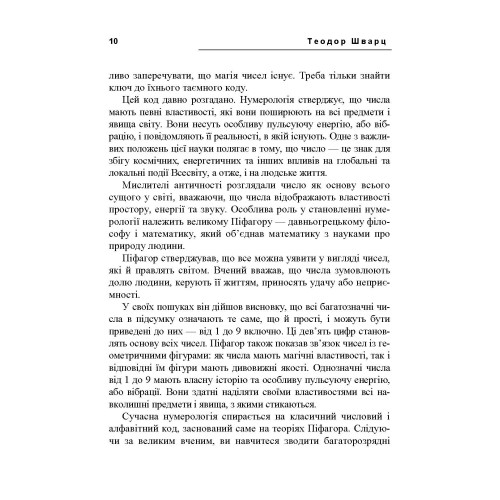 10 Теодор Шварц

ливо заперечувати, що магія чисел існує. Треба тільки знайти ключ до їхнього таємного коду.

Цей код давно розгадано. Нумерологія стверджує, що числа мають певні властивості, які вони поширюють на всі предмети і явища світу. Вони несуть особливу пульсуючу енергію, або вібрацію, і повідомляють її реальності, в якій існують. Одне з важливих положень цієї науки полягає в тому, що число — це знак для збігу космічних, енергетичних та інших впливів на глобальні та локальні події Всесвіту, а отже, і на людське життя.

Мислителі античності розглядали число як основу всього сущого у світі, вважаючи, що числа відображають властивості простору, енергії та звуку. Особлива роль у становленні нумерології належить великому Піфагору — давньогрецькому філософу і математику, який об'єднав математику з науками про природу людини.

Піфагор стверджував, що все можна уявити у вигляді чисел, які й правлять світом. Вчений вважав, що числа зумовлюють долю людини, керують її життям, приносять удачу або неприємності.

У своїх пошуках він дійшов висновку, що всі багатозначні числа в підсумку означають те саме, що й прості, і можуть бути приведені до них — від 1 до 9 включно. Ці дев'ять цифр становлять основу всіх чисел. Піфагор також показав зв'язок чисел із геометричними фігурами: як числа мають магічні властивості, так і відповідні їм фігури мають дивовижні якості. Однозначні числа від 1 до 9 мають власну історію та особливу пульсуючу енергію, або вібрації. Вони здатні наділяти своїми властивостями всі навколишні предмети і явища, з якими стикаються.

Сучасна нумерологія спирається на класичний числовий і алфавітний код, заснований саме на теоріях Піфагора. Слідуючи за великим вченим, ви навчитеся зводити багаторозрядні